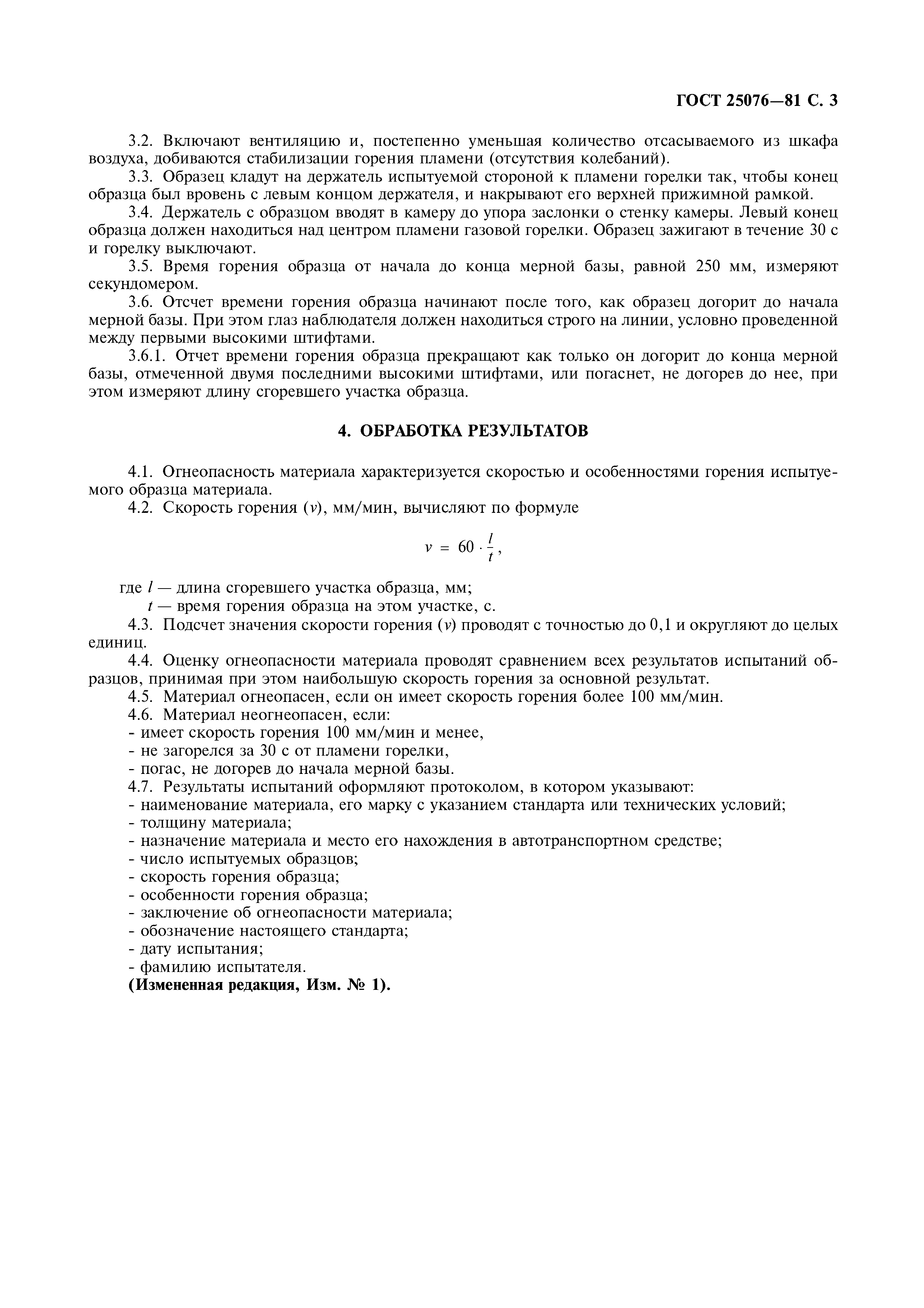 ГОСТ 25076—81 С. 3

3.2. Включают вентиляцию и, постепенно уменьшая количество отсасываемого из шкафа воздуха, добиваются стабилизации горения пламени (отсутствия колебаний).

3.3. Образец кладут на держатель испытуемой стороной к пламени горелки так, чтобы конец образца был вровень с левым концом держателя, и накрывают его верхней прижимной рамкой.

3.4. Держатель с образцом вводят в камеру до упора заслонки о стенку камеры. Левый конец образца должен находиться над центром пламени газовой горелки. Образец зажигают в течение 30 с и горелку выключают.

3.5. Время горения образца от начала до конца мерной базы, равной 250 мм, измеряют секундомером.

3.6. Отсчет времени горения образца начинают после того, как образец догорит до начала мерной базы. При этом глаз наблюдателя должен находиться строго на линии, условно проведенной между первыми высокими штифтами.

3.6.1. Отчет времени горения образца прекращают как только он догорит до конца мерной базы, отмеченной двумя последними высокими штифтами, или погаснет, не догорев до нее, при этом измеряют длину сгоревшего участка образца.

4. ОБРАБОТКА РЕЗУЛЬТАТОВ

4.1. Огнеопасность материала характеризуется скоростью и особенностями горения испытуемого образца материала.

4.2. Скорость горения ($v$), мм/мин, вычисляют по формуле

$v = 60 \cdot \frac{l}{t}$,

где $l$ — длина сгоревшего участка образца, мм;
$t$ — время горения образца на этом участке, с.

4.3. Подсчет значения скорости горения ($v$) проводят с точностью до 0,1 и округляют до целых единиц.

4.4. Оценку огнеопасности материала проводят сравнением всех результатов испытаний образцов, принимая при этом наибольшую скорость горения за основной результат.

4.5. Материал огнеопасен, если он имеет скорость горения более 100 мм/мин.

4.6. Материал неогнеопасен, если:
- имеет скорость горения 100 мм/мин и менее,
- не загорелся за 30 с от пламени горелки,
- погас, не догорев до начала мерной базы.

4.7. Результаты испытаний оформляют протоколом, в котором указывают:
- наименование материала, его марку с указанием стандарта или технических условий;
- толщину материала;
- назначение материала и место его нахождения в автотранспортном средстве;
- число испытуемых образцов;
- скорость горения образца;
- особенности горения образца;
- заключение об огнеопасности материала;
- обозначение настоящего стандарта;
- дату испытания;
- фамилию испытателя.

(Измененная редакция, Изм. № 1).